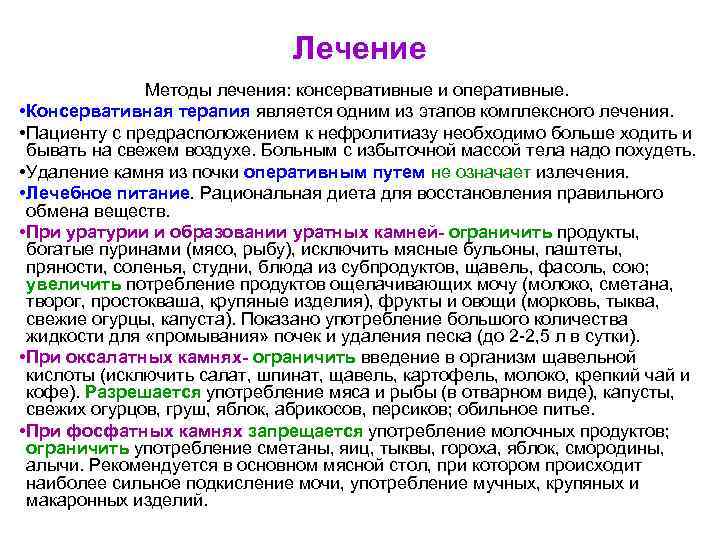 Лечение

Методы лечения: консервативные и оперативные.

•Консервативная терапия является одним из этапов комплексного лечения.

•Пациенту с предрасположением к нефролитиазу необходимо больше ходить и бывать на свежем воздухе. Больным с избыточной массой тела надо похудеть.

•Удаление камня из почки оперативным путем не означает излечения.

•Лечебное питание. Рациональная диета для восстановления правильного обмена веществ.

•При уратурии и образовании уратных камней- ограничить продукты, богатые пуринами (мясо, рыбу), исключить мясные бульоны, паштеты, пряности, соленья, студни, блюда из субпродуктов, щавель, фасоль, сою; увеличить потребление продуктов ощелачивающих мочу (молоко, сметана, творог, простокваша, крупяные изделия), фрукты и овощи (морковь, тыква, свежие огурцы, капуста). Показано употребление большого количества жидкости для «промывания» почек и удаления песка (до 2-2,5 л в сутки).

•При оксалатных камнях- ограничить введение в организм щавельной кислоты (исключить салат, шпинат, щавель, картофель, молоко, крепкий чай и кофе). Разрешается употребление мяса и рыбы (в отварном виде), капусты, свежих огурцов, груш, яблок, абрикосов, персиков; обильное питье.

•При фосфатных камнях запрещается употребление молочных продуктов; ограничить употребление сметаны, яиц, тыквы, гороха, яблок, смородины, алычи. Рекомендуется в основном мясной стол, при котором происходит наиболее сильное подкисление мочи, употребление мучных, крупяных и макаронных изделий.